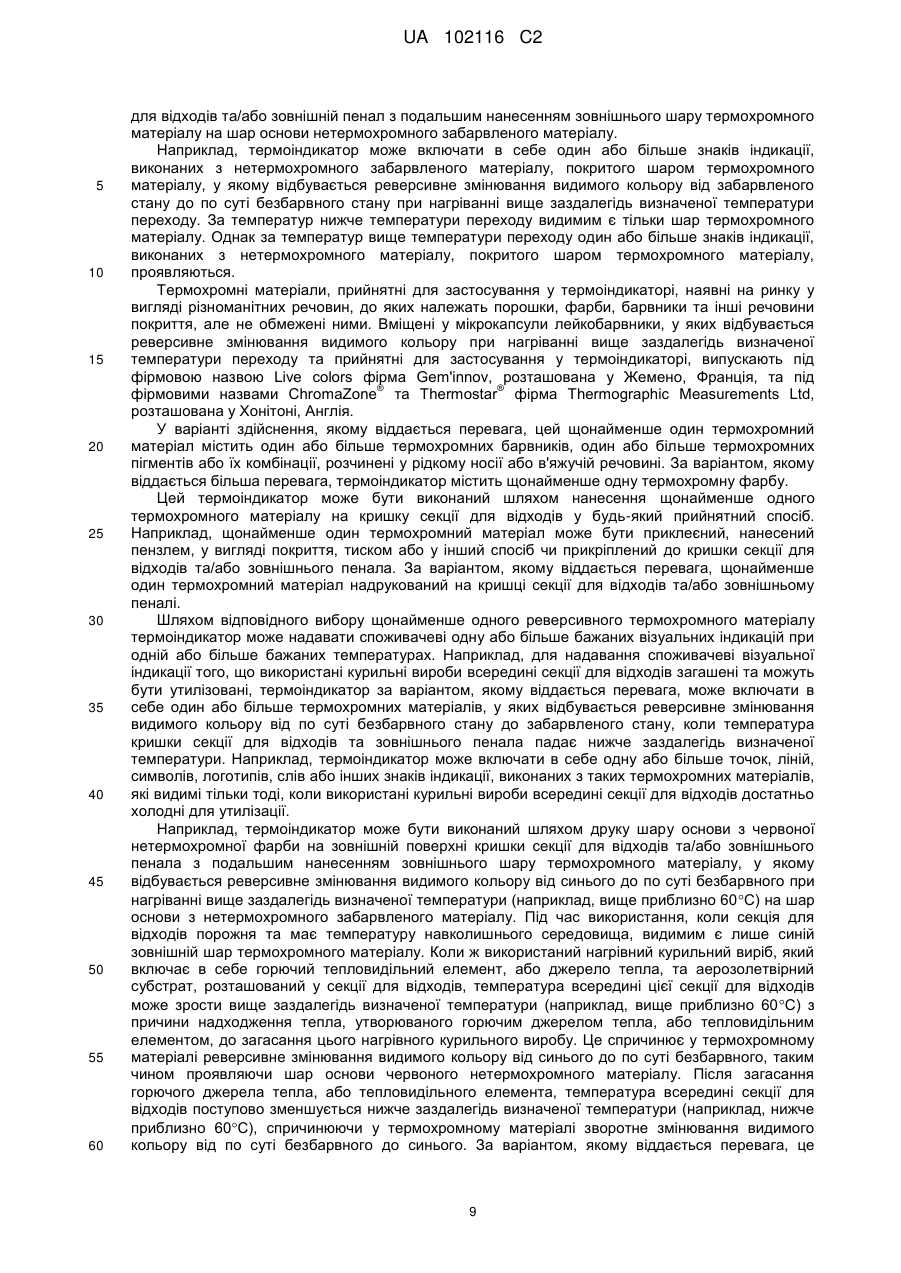 UA 102116 C2

для відходів та/або зовнішній пенал з подальшим нанесенням зовнішнього шару термохромного матеріалу на шар основи нетермохромного забарвленого матеріалу.

Наприклад, термоіндикатор може включати в себе один або більше знаків індикації, виконаних з нетермохромного забарвленого матеріалу, покритого шаром термохромного 5 матеріалу, у якому відбувається реверсивне змінювання видимого кольору від забарвленого стану до по суті безбарвного стану при нагріванні вище заздалегідь визначеної температури переходу. За температур нижче температури переходу видимим є тільки шар термохромного матеріалу. Однак за температур вище температури переходу один або більше знаків індикації, виконаних з нетермохромного матеріалу, покритого шаром термохромного матеріалу, 10 проявляються.

Термохромні матеріали, прийнятні для застосування у термоіндикаторі, наявні на ринку у вигляді різноманітних речовин, до яких належать порошки, фарби, барвники та інші речовини покриття, але не обмежені ними. Вміщені у мікрокапсули лейкобарвники, у яких відбувається реверсивне змінювання видимого кольору при нагріванні вище заздалегідь визначеної 15 температури переходу та прийнятні для застосування у термоіндикаторі, випускають під фірмовою назвою Live colors фірма Gem'innov, розташована у Жемено, Франція, та під фірмовими назвами ChromaZone® та Thermostar® фірма Thermographic Measurements Ltd, розташована у Хонітоні, Англія.

У варіанті здійснення, якому віддається перевага, цей щонайменше один термохромний 20 матеріал містить один або більше термохромних барвників, один або більше термохромних пігментів або їх комбінації, розчинені у рідкому носії або в'яжучій речовині. За варіантом, якому віддається більша перевага, термоіндикатор містить щонайменше одну термохромну фарбу.

Цей термоіндикатор може бути виконаний шляхом нанесення щонайменше одного термохромного матеріалу на кришку секції для відходів у будь-який прийнятний спосіб. 25 Наприклад, щонайменше один термохромний матеріал може бути приклеєний, нанесений пензлем, у вигляді покриття, тиском або у інший спосіб чи прикріплений до кришки секції для відходів та/або зовнішнього пенала. За варіантом, якому віддається перевага, щонайменше один термохромний матеріал надрукований на кришці секції для відходів та/або зовнішньому пеналі.

30 Шляхом відповідного вибору щонайменше одного реверсивного термохромного матеріалу термоіндикатор може надавати споживачеві одну або більше бажаних візуальних індикацій при одній або більше бажаних температурах. Наприклад, для надавання споживачеві візуальної індикації того, що використані курильні вироби всередині секції для відходів загашені та можуть бути утилізовані, термоіндикатор за варіантом, якому віддається перевага, може включати в 35 себе один або більше термохромних матеріалів, у яких відбувається реверсивне змінювання видимого кольору від по суті безбарвного стану до забарвленого стану, коли температура кришки секції для відходів та зовнішнього пенала падає нижче заздалегідь визначеної температури. Наприклад, термоіндикатор може включати в себе одну або більше точок, ліній, символів, логотипів, слів або інших знаків індикації, виконаних з таких термохромних матеріалів, 40 які видимі тільки тоді, коли використані курильні вироби всередині секції для відходів достатньо холодні для утилізації.

Наприклад, термоіндикатор може бути виконаний шляхом друку шару основи з червоної нетермохромної фарби на зовнішній поверхні кришки секції для відходів та/або зовнішнього пенала з подальшим нанесенням зовнішнього шару термохромного матеріалу, у якому 45 відбувається реверсивне змінювання видимого кольору від синього до по суті безбарвного при нагріванні вище заздалегідь визначеної температури (наприклад, вище приблизно 60°C) на шар основи з нетермохромного забарвленого матеріалу. Під час використання, коли секція для відходів порожня та має температуру навколишнього середовища, видимим є лише синій зовнішній шар термохромного матеріалу. Коли ж використаний нагрівний курильний виріб, який 50 включає в себе горючий тепловидільний елемент, або джерело тепла, та аерозолетвірний субстрат, розташований у секції для відходів, температура всередині цієї секції для відходів може зрости вище заздалегідь визначеної температури (наприклад, вище приблизно 60°C) з причини надходження тепла, утворюваного горючим джерелом тепла, або тепловидільним елементом, до загасання цього нагрівного курильного виробу. Це спричинює у термохромному 55 матеріалі реверсивне змінювання видимого кольору від синього до по суті безбарвного, таким чином проявляючи шар основи червоного нетермохромного матеріалу. Після загасання горючого джерела тепла, або тепловидільного елемента, температура всередині секції для відходів поступово зменшується нижче заздалегідь визначеної температури (наприклад, нижче приблизно 60°C), спричинюючи у термохромному матеріалі зворотне змінювання видимого 60 кольору від по суті безбарвного до синього. За варіантом, якому віддається перевага, це

9